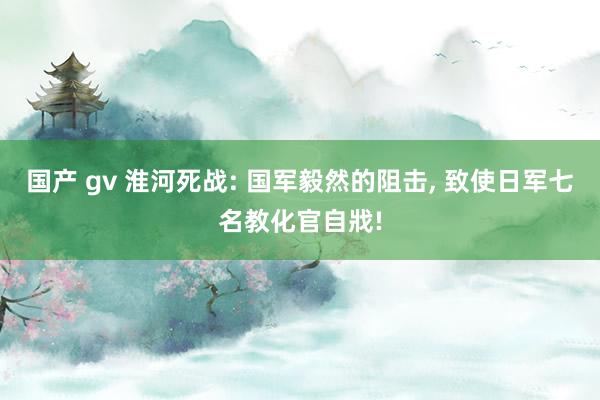 国产 gv 淮河死战: 国军毅然的阻击, 致使日军七名教化官自戕!